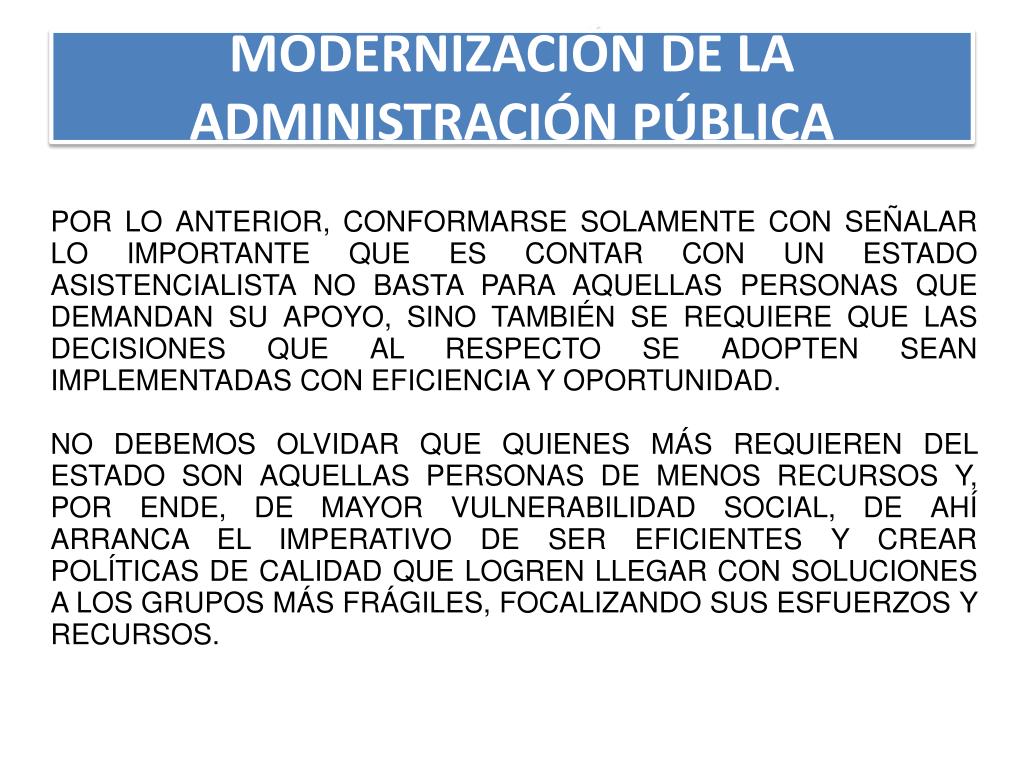 MODERNIZACIÓN DE LA ADMINISTRACIÓN PÚBLICA

POR LO ANTERIOR, CONFORMARSE SOLAMENTE CON SEÑALAR LO IMPORTANTE QUE ES CONTAR CON UN ESTADO ASISTENCIALISTA NO BASTA PARA AQUELLAS PERSONAS QUE DEMANDAN SU APOYO, SINO TAMBIÉN SE REQUIERE QUE LAS DECISIONES QUE AL RESPECTO SE ADOPTEN SEAN IMPLEMENTADAS CON EFICIENCIA Y OPORTUNIDAD.

NO DEBEMOS OLVIDAR QUE QUIENES MÁS REQUIEREN DEL ESTADO SON AQUELLAS PERSONAS DE MENOS RECURSOS Y, POR ENDE, DE MAYOR VULNERABILIDAD SOCIAL, DE AHÍ ARRANCA EL IMPERATIVO DE SER EFICIENTES Y CREAR POLÍTICAS DE CALIDAD QUE LOGREN LLEGAR CON SOLUCIONES A LOS GRUPOS MÁS FRÁGILES, FOCALIZANDO SUS ESFUERZOS Y RECURSOS.